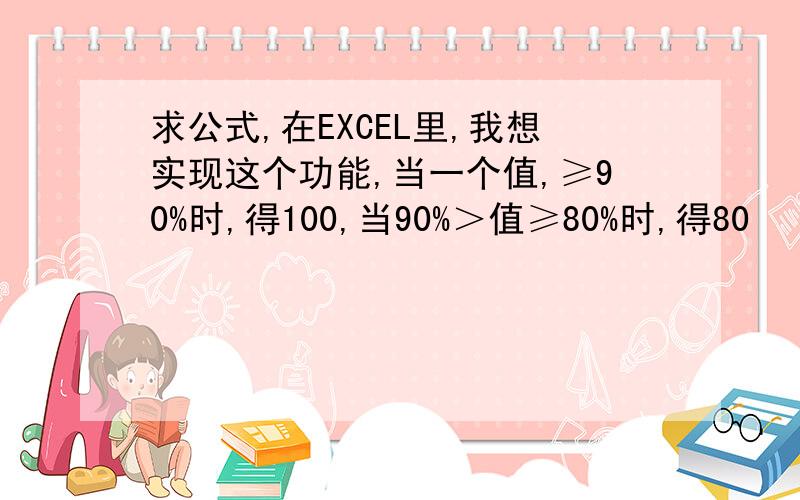 求公式,在EXCEL里,我想实现这个功能,当一个值,≥90%时,得100,当90%>值≥80%时,得80